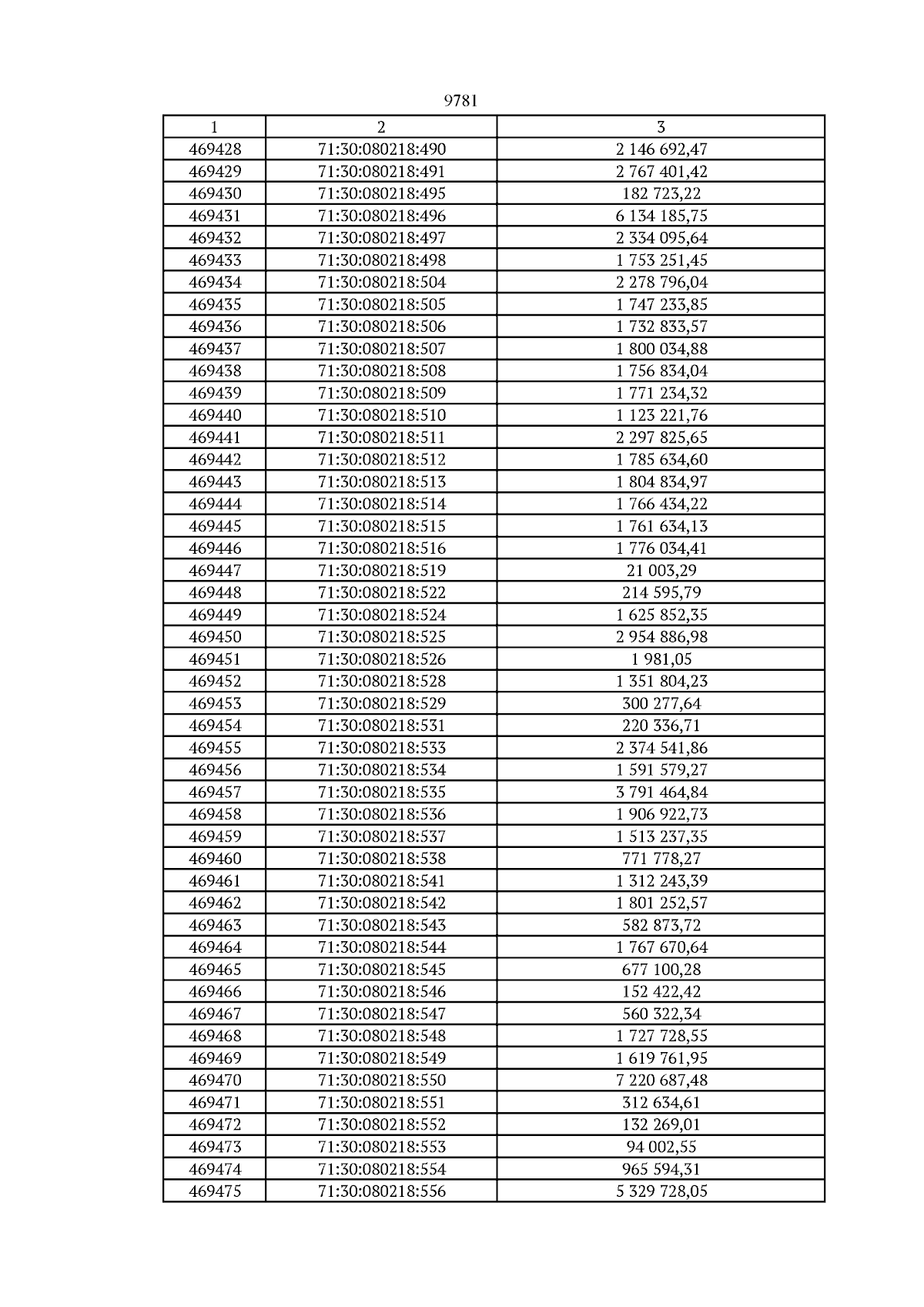 9781

| 1 | 2 | 3 |
|---|---|---|
| 469428 | 71:30:080218:490 | 2 146 692,47 |
| 469429 | 71:30:080218:491 | 2 767 401,42 |
| 469430 | 71:30:080218:495 | 182 723,22 |
| 469431 | 71:30:080218:496 | 6 134 185,75 |
| 469432 | 71:30:080218:497 | 2 334 095,64 |
| 469433 | 71:30:080218:498 | 1 753 251,45 |
| 469434 | 71:30:080218:504 | 2 278 796,04 |
| 469435 | 71:30:080218:505 | 1 747 233,85 |
| 469436 | 71:30:080218:506 | 1 732 833,57 |
| 469437 | 71:30:080218:507 | 1 800 034,88 |
| 469438 | 71:30:080218:508 | 1 756 834,04 |
| 469439 | 71:30:080218:509 | 1 771 234,32 |
| 469440 | 71:30:080218:510 | 1 123 221,76 |
| 469441 | 71:30:080218:511 | 2 297 825,65 |
| 469442 | 71:30:080218:512 | 1 785 634,60 |
| 469443 | 71:30:080218:513 | 1 804 834,97 |
| 469444 | 71:30:080218:514 | 1 766 434,22 |
| 469445 | 71:30:080218:515 | 1 761 634,13 |
| 469446 | 71:30:080218:516 | 1 776 034,41 |
| 469447 | 71:30:080218:519 | 21 003,29 |
| 469448 | 71:30:080218:522 | 214 595,79 |
| 469449 | 71:30:080218:524 | 1 625 852,35 |
| 469450 | 71:30:080218:525 | 2 954 886,98 |
| 469451 | 71:30:080218:526 | 1 981,05 |
| 469452 | 71:30:080218:528 | 1 351 804,23 |
| 469453 | 71:30:080218:529 | 300 277,64 |
| 469454 | 71:30:080218:531 | 220 336,71 |
| 469455 | 71:30:080218:533 | 2 374 541,86 |
| 469456 | 71:30:080218:534 | 1 591 579,27 |
| 469457 | 71:30:080218:535 | 3 791 464,84 |
| 469458 | 71:30:080218:536 | 1 906 922,73 |
| 469459 | 71:30:080218:537 | 1 513 237,35 |
| 469460 | 71:30:080218:538 | 771 778,27 |
| 469461 | 71:30:080218:541 | 1 312 243,39 |
| 469462 | 71:30:080218:542 | 1 801 252,57 |
| 469463 | 71:30:080218:543 | 582 873,72 |
| 469464 | 71:30:080218:544 | 1 767 670,64 |
| 469465 | 71:30:080218:545 | 677 100,28 |
| 469466 | 71:30:080218:546 | 152 422,42 |
| 469467 | 71:30:080218:547 | 560 322,34 |
| 469468 | 71:30:080218:548 | 1 727 728,55 |
| 469469 | 71:30:080218:549 | 1 619 761,95 |
| 469470 | 71:30:080218:550 | 7 220 687,48 |
| 469471 | 71:30:080218:551 | 312 634,61 |
| 469472 | 71:30:080218:552 | 132 269,01 |
| 469473 | 71:30:080218:553 | 94 002,55 |
| 469474 | 71:30:080218:554 | 965 594,31 |
| 469475 | 71:30:080218:556 | 5 329 728,05 |